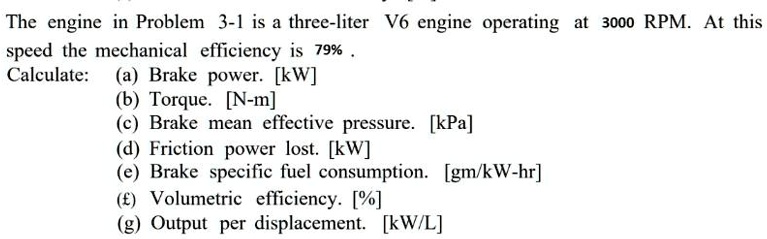 The engine in Problem 3-1 is a three-liter V6 engine operating at 3000 RPM. At this speed the mechanical efficiency is 79% .

Calculate: (a) Brake power. [kW]
(b) Torque. [N-m]
(c) Brake mean effective pressure. [kPa]
(d) Friction power lost. [kW]
(e) Brake specific fuel consumption. [gm/kW-hr]
(£) Volumetric efficiency. [%]
(g) Output per displacement. [kW/L]